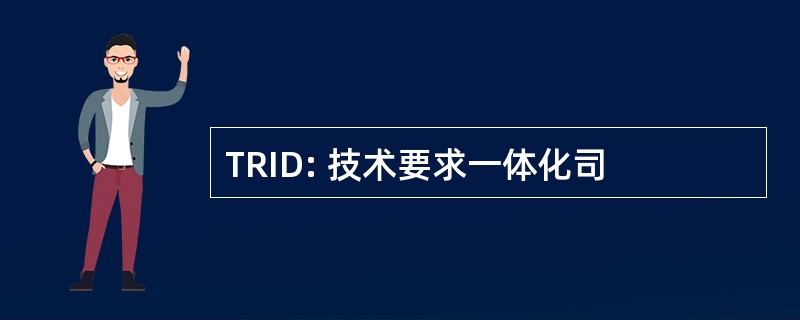 TRID: 技术要求一体化司